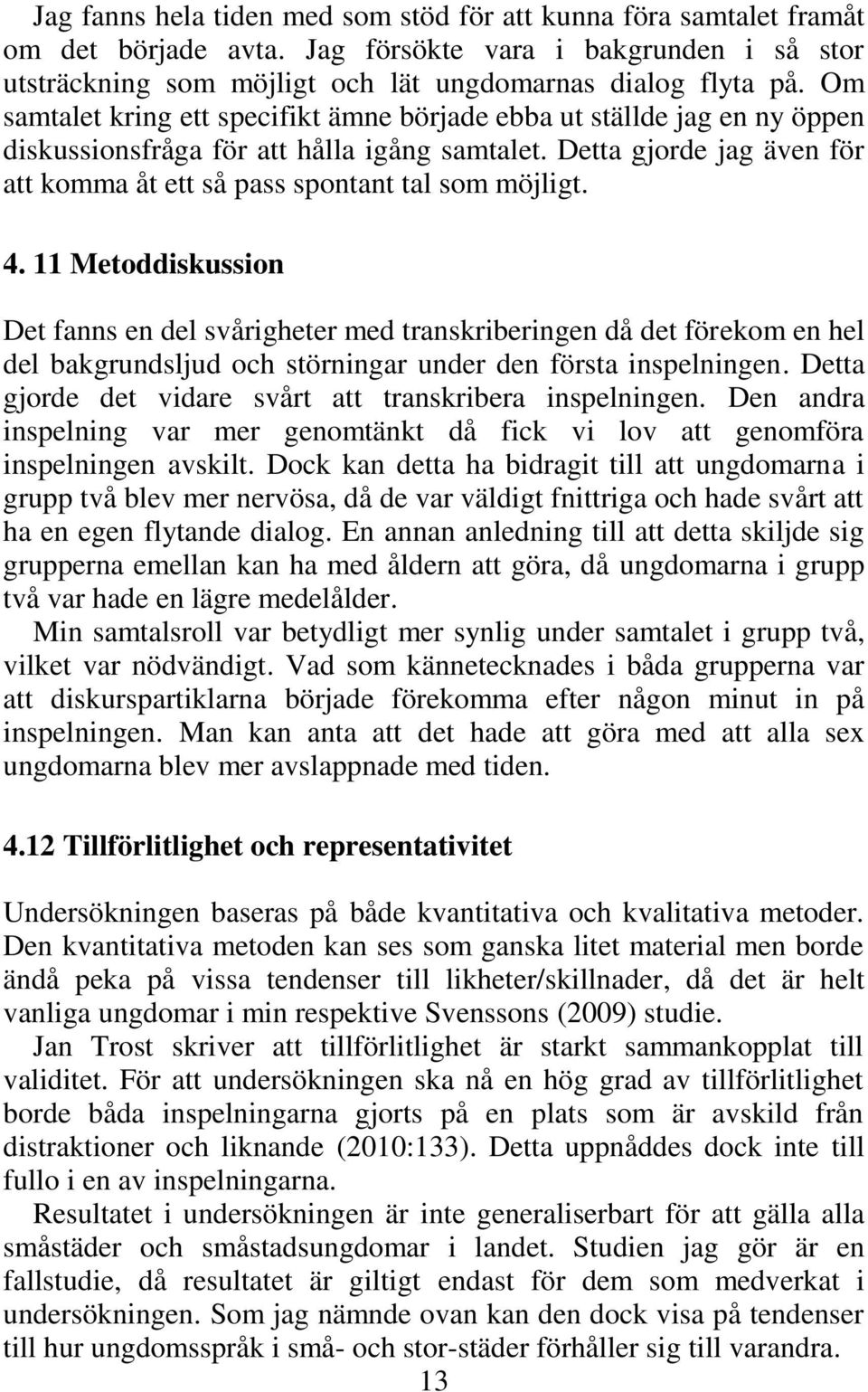 Jag fanns hela tiden med som stöd för att kunna föra samtalet framåt om det började avta. Jag försökte vara i bakgrunden i så stor utsträckning som möjligt och lät ungdomarnas dialog flyta på. Om samtalet kring ett specifikt ämne började ebba ut ställde jag en ny öppen diskussionsfråga för att hålla igång samtalet. Detta gjorde jag även för att komma åt ett så pass spontant tal som möjligt.

4. 11 Metoddiskussion

Det fanns en del svårigheter med transkriberingen då det förekom en hel del bakgrundsljud och störningar under den första inspelningen. Detta gjorde det vidare svårt att transkribera inspelningen. Den andra inspelning var mer genomtänkt då fick vi lov att genomföra inspelningen avskilt. Dock kan detta ha bidragit till att ungdomarna i grupp två blev mer nervösa, då de var väldigt fnittriga och hade svårt att ha en egen flytande dialog. En annan anledning till att detta skiljde sig grupperna emellan kan ha med åldern att göra, då ungdomarna i grupp två var hade en lägre medelålder.

Min samtalsroll var betydligt mer synlig under samtalet i grupp två, vilket var nödvändigt. Vad som kännetecknades i båda grupperna var att diskurspartiklarna började förekomma efter någon minut in på inspelningen. Man kan anta att det hade att göra med att alla sex ungdomarna blev mer avslappnade med tiden.

4.12 Tillförlitlighet och representativitet

Undersökningen baseras på både kvantitativa och kvalitativa metoder. Den kvantitativa metoden kan ses som ganska litet material men borde ändå peka på vissa tendenser till likheter/skillnader, då det är helt vanliga ungdomar i min respektive Svenssons (2009) studie.

Jan Trost skriver att tillförlitlighet är starkt sammankopplat till validitet. För att undersökningen ska nå en hög grad av tillförlitlighet borde båda inspelningarna gjorts på en plats som är avskild från distraktioner och liknande (2010:133). Detta uppnåddes dock inte till fullo i en av inspelningarna.

Resultatet i undersökningen är inte generaliserbart för att gälla alla småstäder och småstadsungdomar i landet. Studien jag gör är en fallstudie, då resultatet är giltigt endast för dem som medverkat i undersökningen. Som jag nämnde ovan kan den dock visa på tendenser till hur ungdomsspråk i små- och stor-städer förhåller sig till varandra.

13